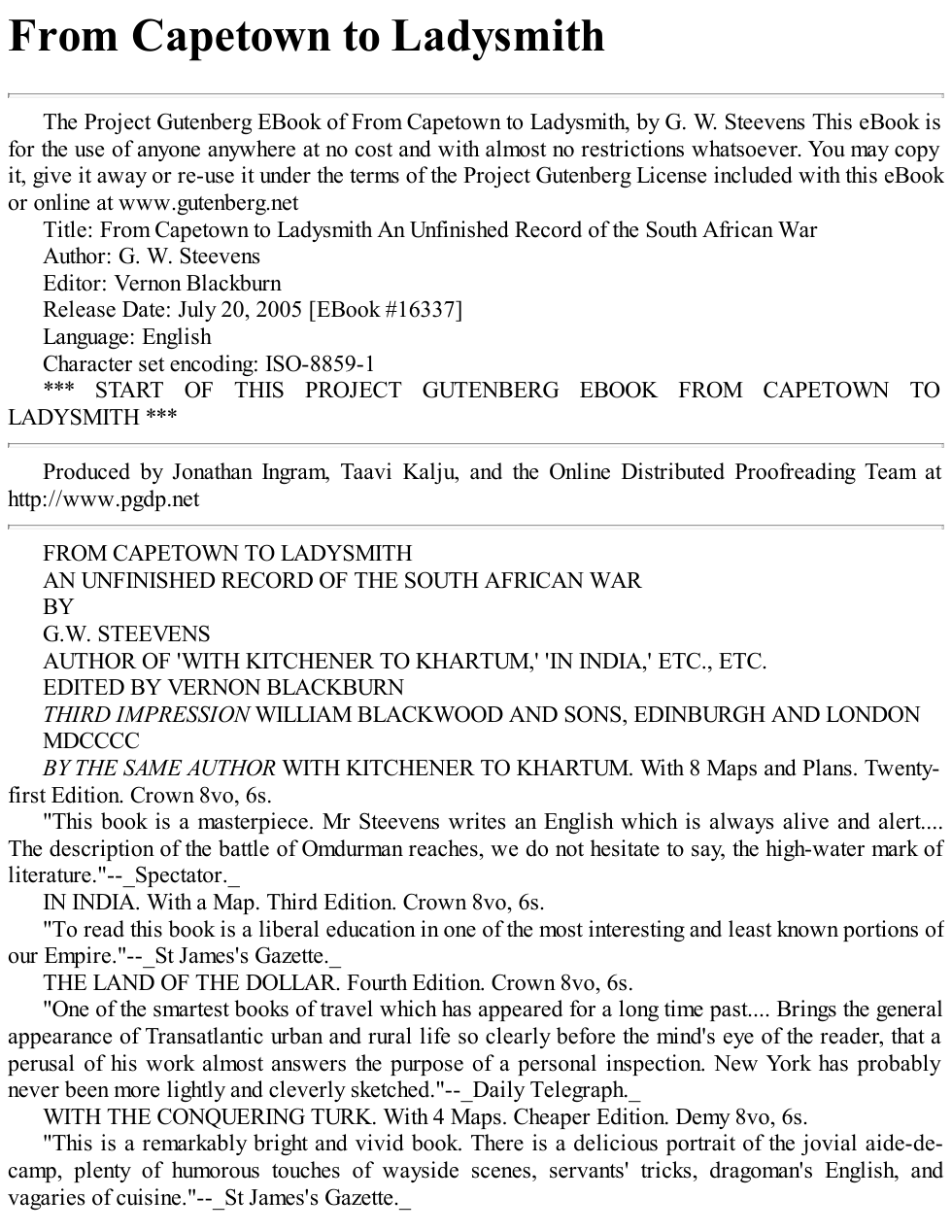 From Capetown to Ladysmith

The Project Gutenberg EBook of From Capetown to Ladysmith, by G. W. Steevens This eBook is for the use of anyone anywhere at no cost and with almost no restrictions whatsoever. You may copy it, give it away or re-use it under the terms of the Project Gutenberg License included with this eBook or online at www.gutenberg.net

Title: From Capetown to Ladysmith An Unfinished Record of the South African War

Author: G. W. Steevens

Editor: Vernon Blackburn

Release Date: July 20, 2005 [EBook #16337]

Language: English

Character set encoding: ISO-8859-1

*** START OF THIS PROJECT GUTENBERG EBOOK FROM CAPETOWN TO LADYSMITH ***

Produced by Jonathan Ingram, Taavi Kalju, and the Online Distributed Proofreading Team at http://www.pgdp.net

FROM CAPETOWN TO LADYSMITH

AN UNFINISHED RECORD OF THE SOUTH AFRICAN WAR

BY

G.W. STEEVENS

AUTHOR OF 'WITH KITCHENER TO KHARTUM,' 'IN INDIA,' ETC., ETC.

EDITED BY VERNON BLACKBURN

THIRD IMPRESSION WILLIAM BLACKWOOD AND SONS, EDINBURGH AND LONDON MDCCCC

BY THE SAME AUTHOR WITH KITCHENER TO KHARTUM. With 8 Maps and Plans. Twenty-first Edition. Crown 8vo, 6s.

"This book is a masterpiece. Mr Steevens writes an English which is always alive and alert.... The description of the battle of Omdurman reaches, we do not hesitate to say, the high-water mark of literature."--_Spectator._

IN INDIA. With a Map. Third Edition. Crown 8vo, 6s.

"To read this book is a liberal education in one of the most interesting and least known portions of our Empire."--_St James's Gazette._

THE LAND OF THE DOLLAR. Fourth Edition. Crown 8vo, 6s.

"One of the smartest books of travel which has appeared for a long time past.... Brings the general appearance of Transatlantic urban and rural life so clearly before the mind's eye of the reader, that a perusal of his work almost answers the purpose of a personal inspection. New York has probably never been more lightly and cleverly sketched."--_Daily Telegraph._

WITH THE CONQUERING TURK. With 4 Maps. Cheaper Edition. Demy 8vo, 6s.

"This is a remarkably bright and vivid book. There is a delicious portrait of the jovial aide-de-camp, plenty of humorous touches of wayside scenes, servants' tricks, dragoman's English, and vagaries of cuisine."--_St James's Gazette._